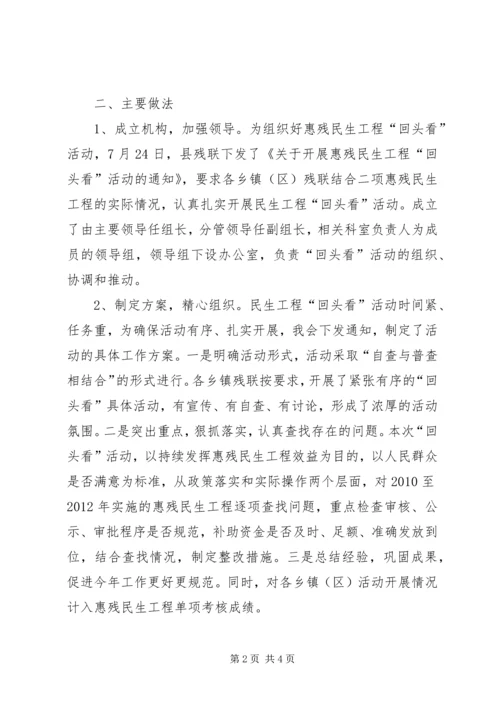 二、主要做法

1、成立机构，加强领导。为组织好惠残民生工程“回头看”活动，7月24日，县残联下发了《关于开展惠残民生工程“回头看”活动的通知》，要求各乡镇（区）残联结合二项惠残民生工程的实际情况，认真扎实开展民生工程“回头看”活动。成立了由主要领导任组长，分管领导任副组长，相关科室负责人为成员的领导组，领导组下设办公室，负责“回头看”活动的组织、协调和推动。

2、制定方案，精心组织。民生工程“回头看”活动时间紧、任务重，为确保活动有序、扎实开展，我会下发通知，制定了活动的具体工作方案。一是明确活动形式，活动采取“自查与普查相结合”的形式进行。各乡镇残联按要求，开展了紧张有序的“回头看”具体活动，有宣传、有自查、有讨论，形成了浓厚的活动氛围。二是突出重点，狠抓落实，认真查找存在的问题。本次“回头看”活动，以持续发挥惠残民生工程效益为目的，以人民群众是否满意为标准，从政策落实和实际操作两个层面，对2010至2012年实施的惠残民生工程逐项查找问题，重点检查审核、公示、审批程序是否规范，补助资金是否及时、足额、准确发放到位，结合查找情况，制定整改措施。三是总结经验，巩固成果，促进今年工作更好更规范。同时，对各乡镇（区）活动开展情况计入惠残民生工程单项考核成绩。

第2页 共4页